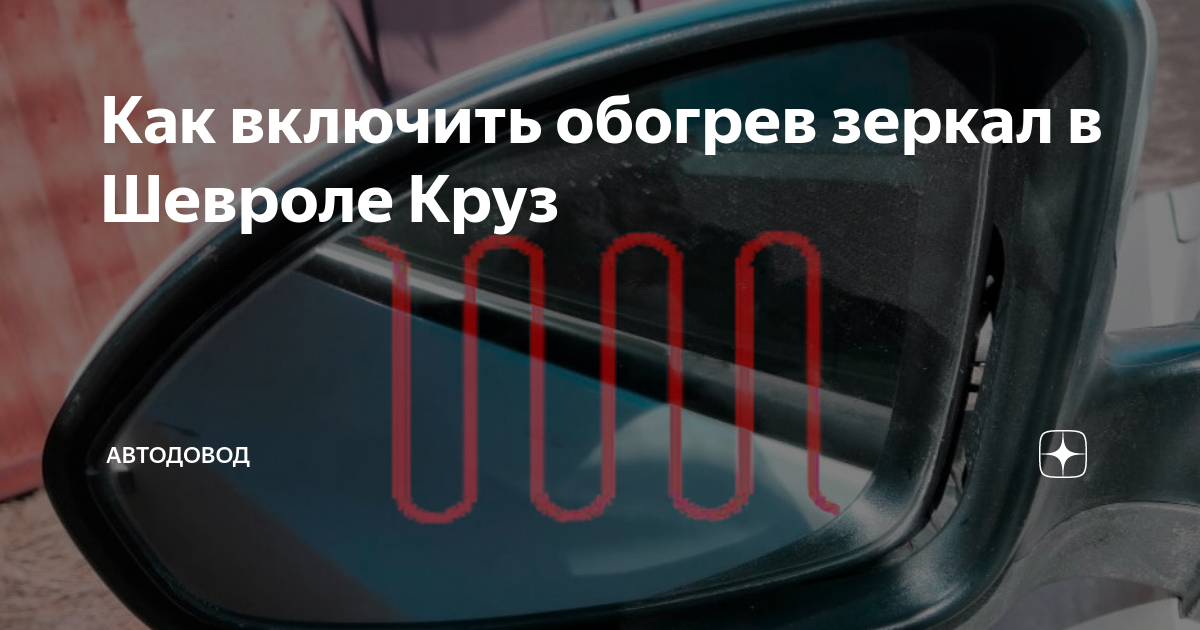 Как включить обогрев зеркал в Шевроле Круз

АВТОДОВОД